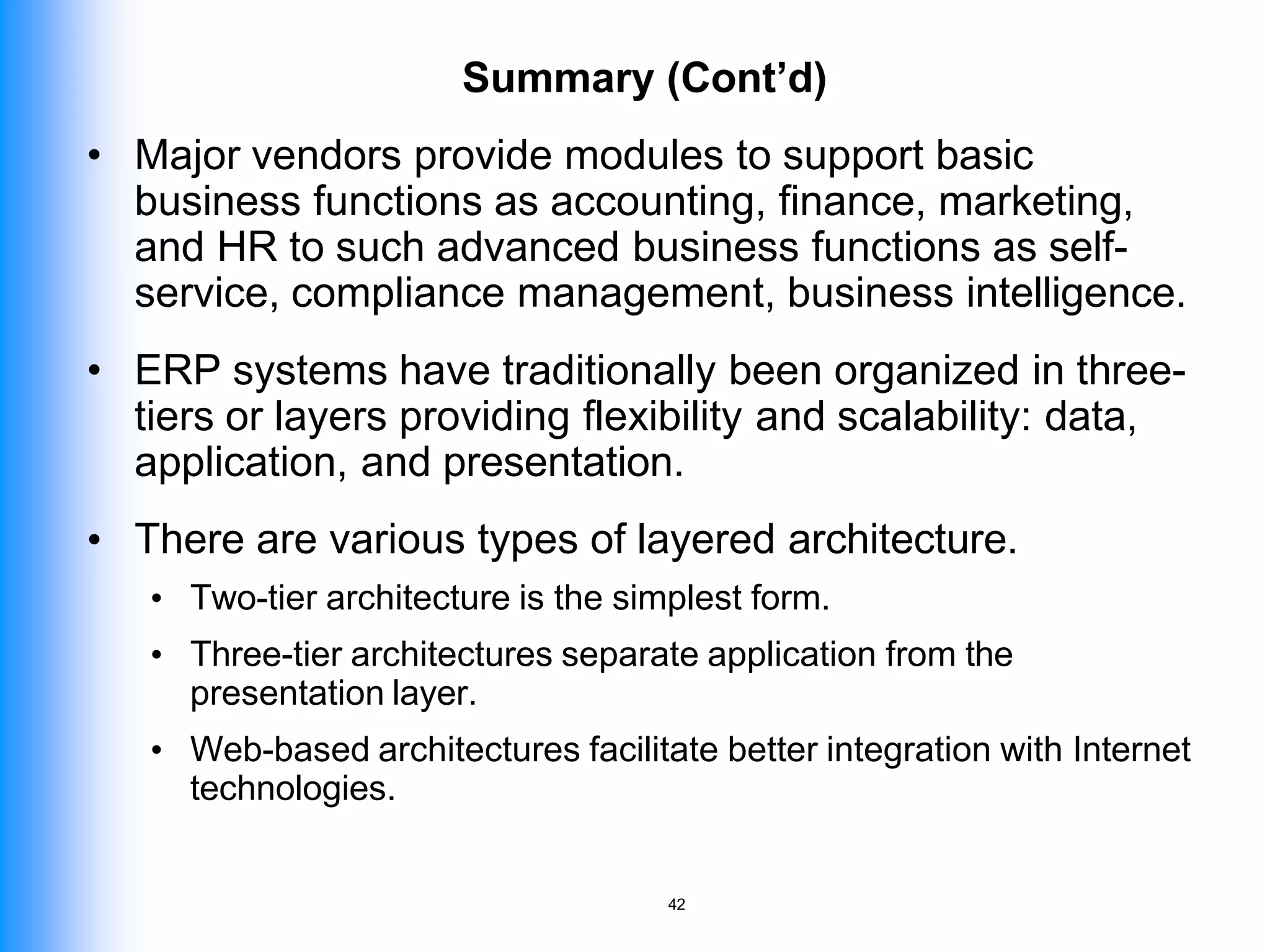 Summary (Cont’d)

• Major vendors provide modules to support basic business functions as accounting, finance, marketing, and HR to such advanced business functions as self-service, compliance management, business intelligence.

• ERP systems have traditionally been organized in three-tiers or layers providing flexibility and scalability: data, application, and presentation.

• There are various types of layered architecture.

• Two-tier architecture is the simplest form.

• Three-tier architectures separate application from the presentation layer.

• Web-based architectures facilitate better integration with Internet technologies.

42